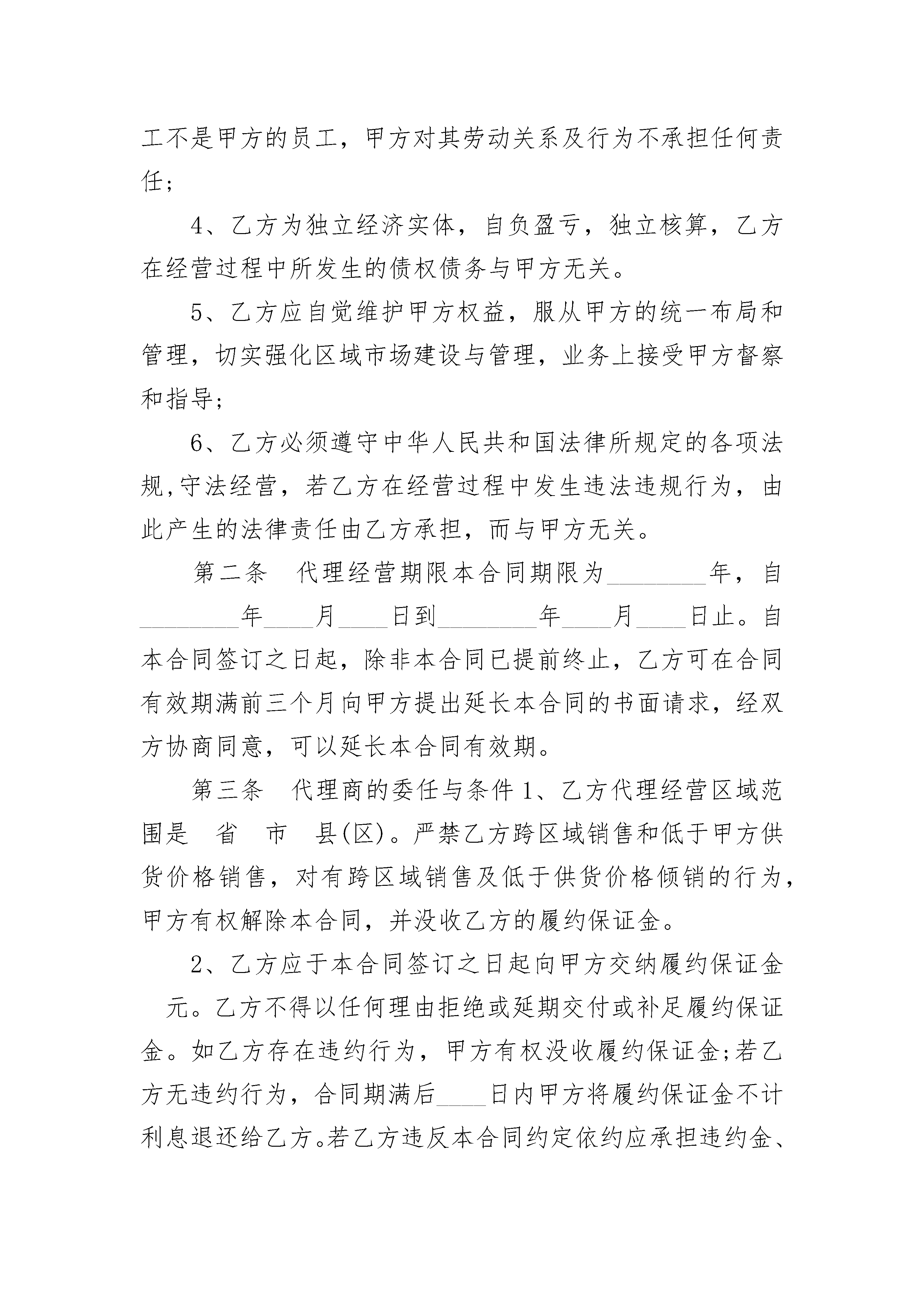 工不是甲方的员工，甲方对其劳动关系及行为不承担任何责任；

4、乙方为独立经济实体，自负盈亏，独立核算，乙方在经营过程中所发生的债权债务与甲方无关。

5、乙方应自觉维护甲方权益，服从甲方的统一布局和管理，切实强化区域市场建设与管理，业务上接受甲方督察和指导；

6、乙方必须遵守中华人民共和国法律所规定的各项法规,守法经营，若乙方在经营过程中发生违法违规行为，由此产生的法律责任由乙方承担，而与甲方无关。

第二条　代理经营期限本合同期限为________年，自________年____月____日到________年____月____日止。自本合同签订之日起，除非本合同已提前终止，乙方可在合同有效期满前三个月向甲方提出延长本合同的书面请求，经双方协商同意，可以延长本合同有效期。

第三条　代理商的委任与条件 1、乙方代理经营区域范围是　省　市　县(区)。严禁乙方跨区域销售和低于甲方供货价格销售，对有跨区域销售及低于供货价格倾销的行为，甲方有权解除本合同，并没收乙方的履约保证金。

2、乙方应于本合同签订之日起向甲方交纳履约保证金　元。乙方不得以任何理由拒绝或延期交付或补足履约保证金。如乙方存在违约行为，甲方有权没收履约保证金;若乙方无违约行为，合同期满后____日内甲方将履约保证金不计利息退还给乙方。若乙方违反本合同约定依约应承担违约金、